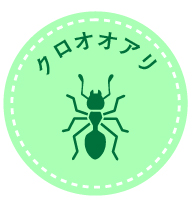 クロオオアリ